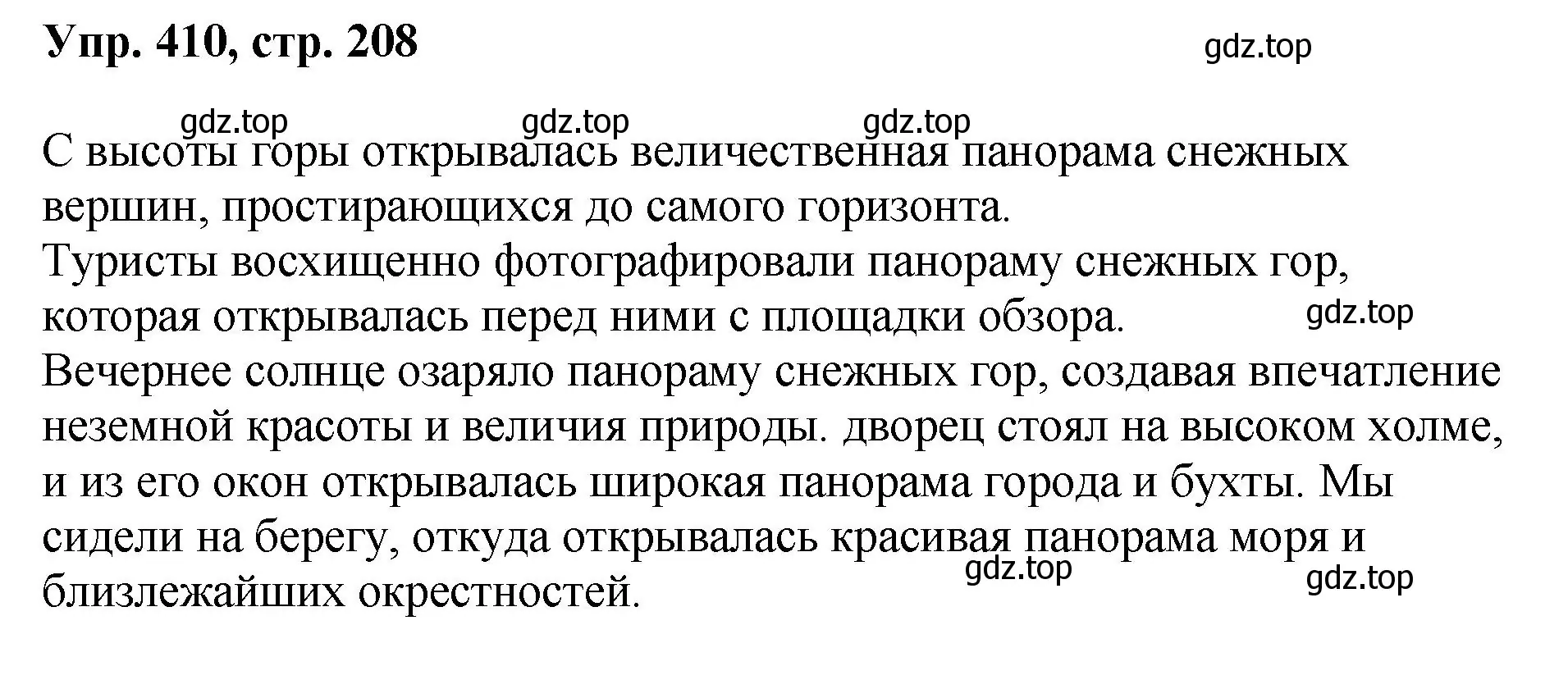 Упр. 410, стр. 208

gdz.top

gdz.top gdz.top gdz.top

С высоты горы открывалась величественная панорама снежных вершин, простирающихся до самого горизонта.
Туристы восхищенно фотографировали панораму снежных гор, которая открывалась перед ними с площадки обзора.
gdz.top
Вечернее солнце озаряло панораму снежных гор, создавая впечатление неземной красоты и величия природы. дворец стоял на высоком холме, и из его окон открывалась широкая панорама города и бухты. Мы сидели на берегу, откуда открывалась красивая панорама моря и близлежайших окрестностей.

gdz.top gdz.top